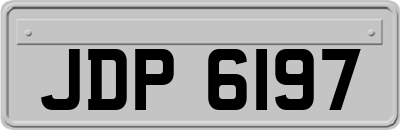 JDP 6197